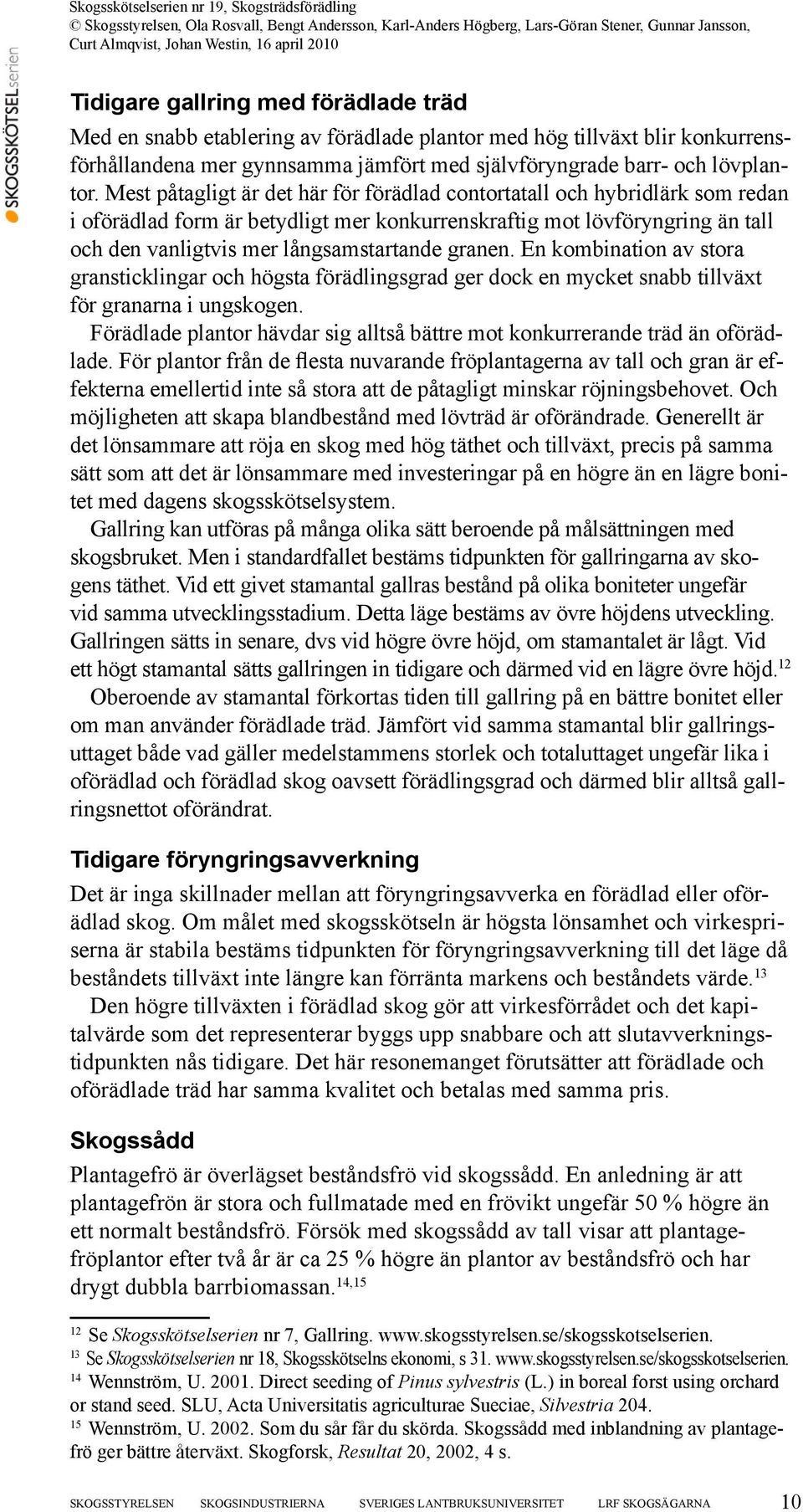 Skogsskötselserien nr 19, Skogsträdsförädling
© Skogsstyrelsen, Ola Rosvall, Bengt Andersson, Karl-Anders Högberg, Lars-Göran Stener, Gunnar Jansson, Curt Almqvist, Johan Westin, 16 april 2010

SKOGSSKÖTSELserien

Tidigare gallring med förädlade träd

Med en snabb etablering av förädlade plantor med hög tillväxt blir konkurrensförhållandena mer gynnsamma jämfört med självföryngrade barr- och lövplantor. Mest påtagligt är det här för förädlad contortatall och hybridlärk som redan i oförädlad form är betydligt mer konkurrenskraftig mot lövföryngring än tall och den vanligtvis mer långsamstartande granen. En kombination av stora gransticklingar och högsta förädlingsgrad ger dock en mycket snabb tillväxt för granarna i ungskogen.

Förädlade plantor hävdar sig alltså bättre mot konkurrerande träd än oförädlade. För plantor från de flesta nuvarande fröplantagerna av tall och gran är effekterna emellertid inte så stora att de påtagligt minskar röjningsbehovet. Och möjligheten att skapa blandbestånd med lövträd är oförändrade. Generellt är det lönsammare att röja en skog med hög täthet och tillväxt, precis på samma sätt som att det är lönsammare med investeringar på en högre än en lägre bonitet med dagens skogsskötselsystem.

Gallring kan utföras på många olika sätt beroende på målsättningen med skogsbruket. Men i standardfallet bestäms tidpunkten för gallringarna av skogens täthet. Vid ett givet stamantal gallras bestånd på olika boniteter ungefär vid samma utvecklingsstadium. Detta läge bestäms av övre höjdens utveckling. Gallringen sätts in senare, dvs vid högre övre höjd, om stamantalet är lågt. Vid ett högt stamantal sätts gallringen in tidigare och därmed vid en lägre övre höjd.$^{12}$

Oberoende av stamantal förkortas tiden till gallring på en bättre bonitet eller om man använder förädlade träd. Jämfört vid samma stamantal blir gallringsuttaget både vad gäller medelstammens storlek och totaluttaget ungefär lika i oförädlad och förädlad skog oavsett förädlingsgrad och därmed blir alltså gallringsnettot oförändrat.

Tidigare föryngringsavverkning

Det är inga skillnader mellan att föryngringsavverka en förädlad eller oförädlad skog. Om målet med skogsskötseln är högsta lönsamhet och virkespriserna är stabila bestäms tidpunkten för föryngringsavverkning till det läge då beståndets tillväxt inte längre kan förränta markens och beståndets värde.$^{13}$

Den högre tillväxten i förädlad skog gör att virkesförrådet och det kapitalvärde som det representerar byggs upp snabbare och att slutavverkningstidpunkten nås tidigare. Det här resonemanget förutsätter att förädlade och oförädlade träd har samma kvalitet och betalas med samma pris.

Skogssådd

Plantagefrö är överlägset beståndsfrö vid skogssådd. En anledning är att plantagefrön är stora och fullmatade med en frövikt ungefär 50 % högre än ett normalt beståndsfrö. Försök med skogssådd av tall visar att plantagefröplantor efter två år är ca 25 % högre än plantor av beståndsfrö och har drygt dubbla barrbiomassan.$^{14,15}$

$^{12}$ Se Skogsskötselserien nr 7, Gallring. www.skogsstyrelsen.se/skogsskotselserien.
$^{13}$ Se Skogsskötselserien nr 18, Skogsskötselns ekonomi, s 31. www.skogsstyrelsen.se/skogsskotselserien.
$^{14}$ Wennström, U. 2001. Direct seeding of Pinus sylvestris (L.) in boreal forst using orchard or stand seed. SLU, Acta Universitatis agriculturae Sueciae, Silvestria 204.
$^{15}$ Wennström, U. 2002. Som du sår får du skörda. Skogssådd med inblandning av plantagefrö ger bättre återväxt. Skogforsk, Resultat 20, 2002, 4 s.

SKOGSSTYRELSEN SKOGSINDUSTRIERNA SVERIGES LANTBRUKSUNIVERSITET LRF SKOGSÄGARNA 10